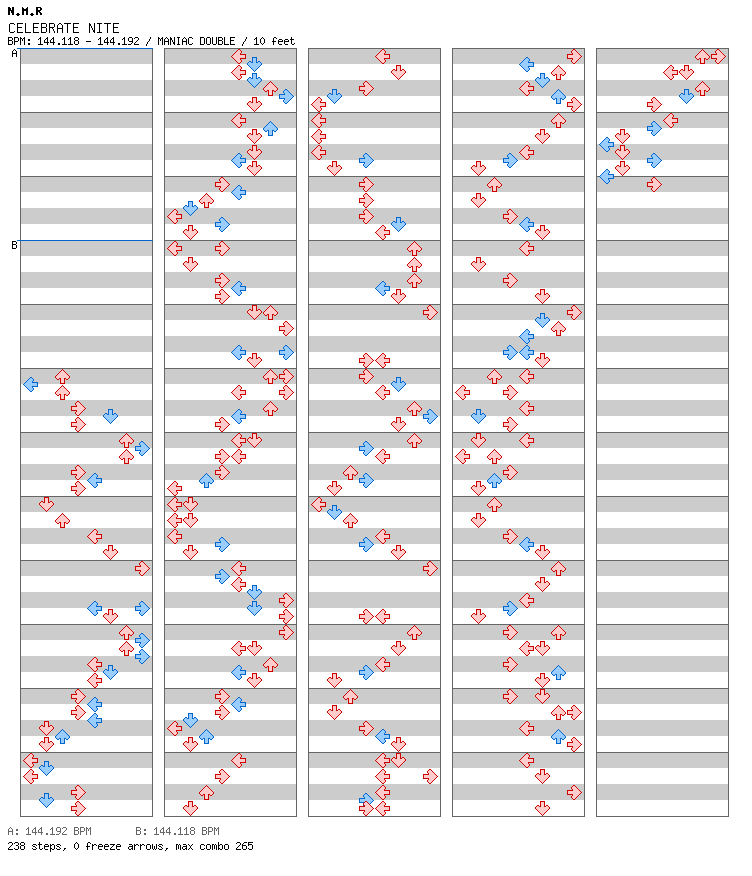 N.M.R
CELEBRATE NITE
BPM: 144.118 - 144.192 / MANIAC DOUBLE / 10 feet

A

B

A: 144.192 BPM B: 144.118 BPM
238 steps, 0 freeze arrows, max combo 265